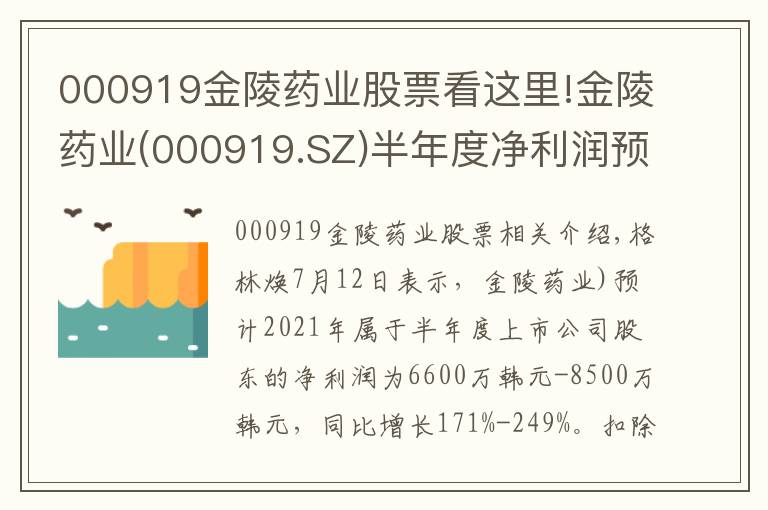 000919金陵药业股票看这里!金陵药业(000919.SZ)半年度净利润预

000919金陵药业股票相关介绍,格林焕7月12日表示，金陵药业)预计2021年属于半年度上市公司股东的净利润为6600万韩元-8500万韩元，同比增长171%-249%。扣除